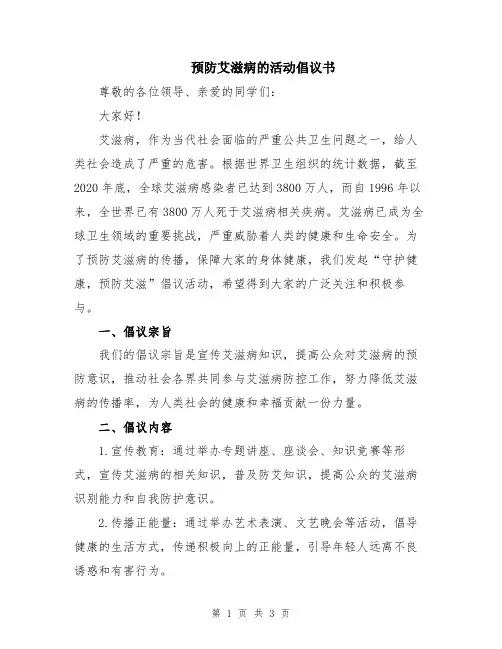 预防艾滋病的活动倡议书

尊敬的各位领导、亲爱的同学们：

大家好！

艾滋病，作为当代社会面临的严重公共卫生问题之一，给人类社会造成了严重的危害。根据世界卫生组织的统计数据，截至2020年底，全球艾滋病感染者已达到3800万人，而自1996年以来，全世界已有3800万人死于艾滋病相关疾病。艾滋病已成为全球卫生领域的重要挑战，严重威胁着人类的健康和生命安全。为了预防艾滋病的传播，保障大家的身体健康，我们发起“守护健康，预防艾滋”倡议活动，希望得到大家的广泛关注和积极参与。

一、倡议宗旨

我们的倡议宗旨是宣传艾滋病知识，提高公众对艾滋病的预防意识，推动社会各界共同参与艾滋病防控工作，努力降低艾滋病的传播率，为人类社会的健康和幸福贡献一份力量。

二、倡议内容

1.宣传教育：通过举办专题讲座、座谈会、知识竞赛等形式，宣传艾滋病的相关知识，普及防艾知识，提高公众的艾滋病识别能力和自我防护意识。

2.传播正能量：通过举办艺术表演、文艺晚会等活动，倡导健康的生活方式，传递积极向上的正能量，引导年轻人远离不良诱惑和有害行为。

第 1 页 共 3 页